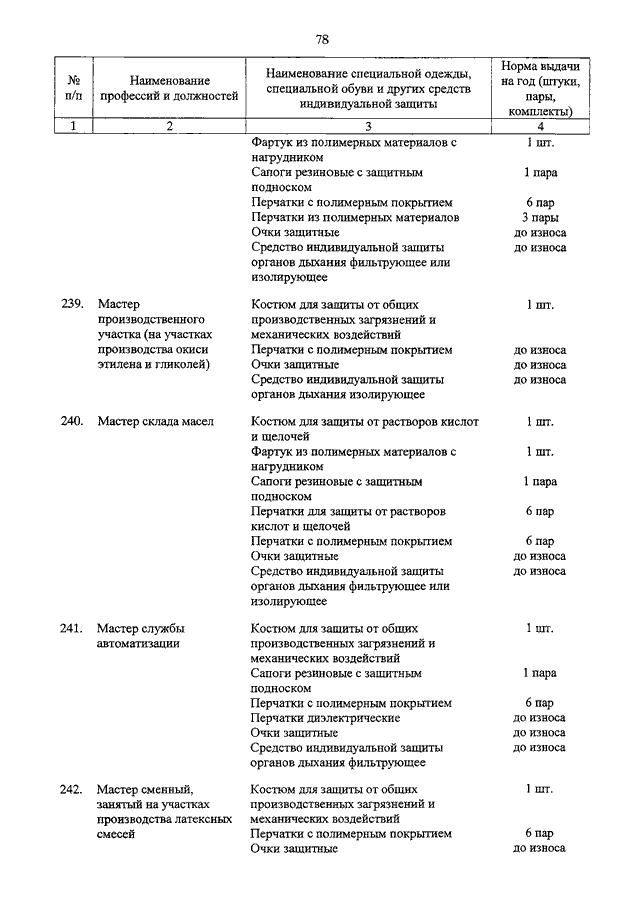 78

| № п/п | Наименование профессий и должностей | Наименование специальной одежды, специальной обуви и других средств индивидуальной защиты | Норма выдачи на год (штуки, пары, комплекты) |
|---|---|---|---|
| 1 | 2 | 3 | 4 |
| | | Фартук из полимерных материалов с нагрудником | 1 шт. |
| | | Сапоги резиновые с защитным подноском | 1 пара |
| | | Перчатки с полимерным покрытием | 6 пар |
| | | Перчатки из полимерных материалов | 3 пары |
| | | Очки защитные | до износа |
| | | Средство индивидуальной защиты органов дыхания фильтрующее или изолирующее | до износа |
| 239. | Мастер производственного участка (на участках производства окиси этилена и гликолей) | Костюм для защиты от общих производственных загрязнений и механических воздействий | 1 шт. |
| | | Перчатки с полимерным покрытием | до износа |
| | | Очки защитные | до износа |
| | | Средство индивидуальной защиты органов дыхания изолирующее | до износа |
| 240. | Мастер склада масел | Костюм для защиты от растворов кислот и щелочей | 1 шт. |
| | | Фартук из полимерных материалов с нагрудником | 1 шт. |
| | | Сапоги резиновые с защитным подноском | 1 пара |
| | | Перчатки для защиты от растворов кислот и щелочей | 6 пар |
| | | Перчатки с полимерным покрытием | 6 пар |
| | | Очки защитные | до износа |
| | | Средство индивидуальной защиты органов дыхания фильтрующее или изолирующее | до износа |
| 241. | Мастер службы автоматизации | Костюм для защиты от общих производственных загрязнений и механических воздействий | 1 шт. |
| | | Сапоги резиновые с защитным подноском | 1 пара |
| | | Перчатки с полимерным покрытием | 6 пар |
| | | Перчатки диэлектрические | до износа |
| | | Очки защитные | до износа |
| | | Средство индивидуальной защиты органов дыхания фильтрующее | до износа |
| 242. | Мастер сменный, занятый на участках производства латексных смесей | Костюм для защиты от общих производственных загрязнений и механических воздействий | 1 шт. |
| | | Перчатки с полимерным покрытием | 6 пар |
| | | Очки защитные | до износа |